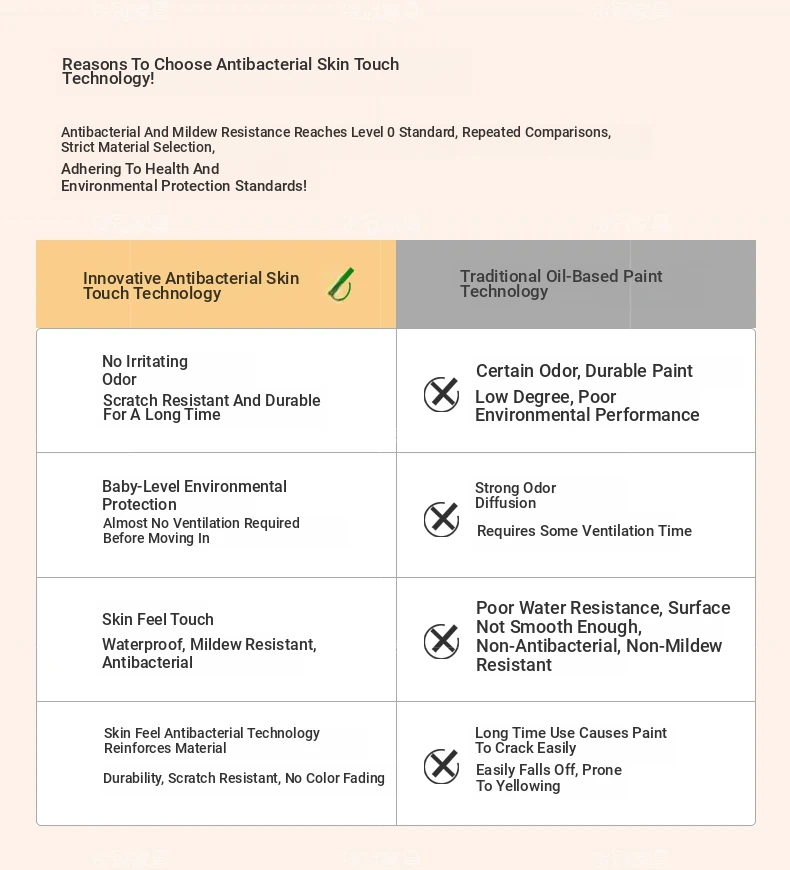 Reasons To Choose Antibacterial Skin Touch Technology!

Antibacterial And Mildew Resistance Reaches Level 0 Standard, Repeated Comparisons, Strict Material Selection,

Adhering To Health And Environmental Protection Standards!

| Innovative Antibacterial Skin Touch Technology | Traditional Oil-Based Paint Technology |
|---|---|
| No Irritating Odor Scratch Resistant And Durable For A Long Time | Certain Odor, Durable Paint Low Degree, Poor Environmental Performance |
| Baby-Level Environmental Protection Almost No Ventilation Required Before Moving In | Strong Odor Diffusion Requires Some Ventilation Time |
| Skin Feel Touch Waterproof, Mildew Resistant, Antibacterial | Poor Water Resistance, Surface Not Smooth Enough, Non-Antibacterial, Non-Mildew Resistant |
| Skin Feel Antibacterial Technology Reinforces Material Durability, Scratch Resistant, No Color Fading | Long Time Use Causes Paint To Crack Easily Easily Falls Off, Prone To Yellowing |